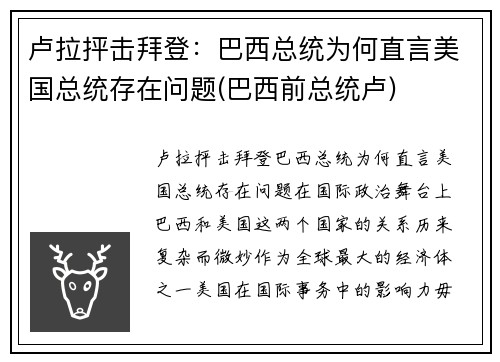 卢拉抨击拜登：巴西总统为何直言美国总统存在问题(巴西前总统卢)

卢拉抨击拜登巴西总统为何直言美国总统存在问题在国际政治舞台上巴西和美国这两个国家的关系历来复杂而微妙作为全球最大的经济体之一美国在国际事务中的影响力毋